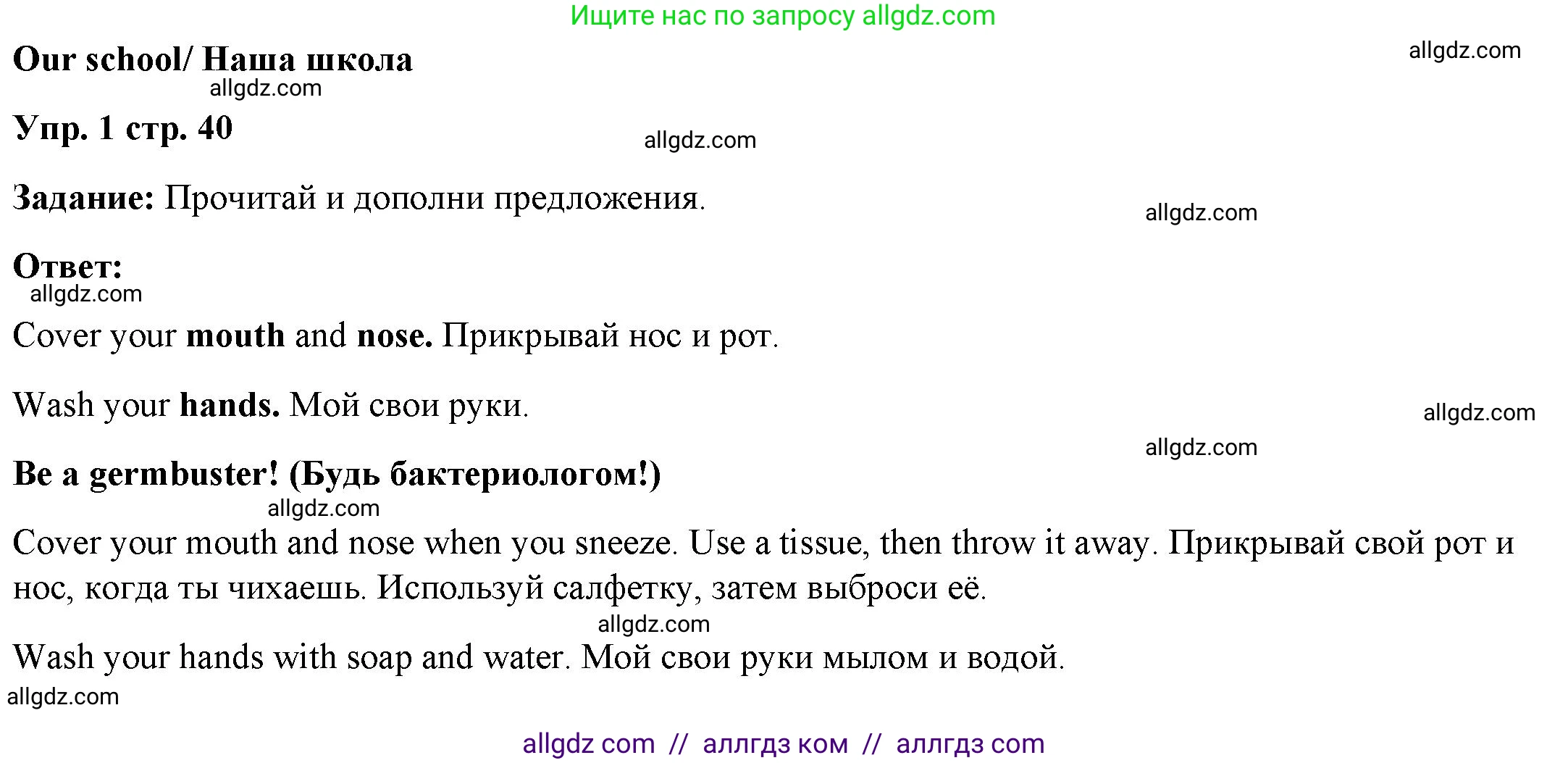 Ищите нас по запросу allgdz.com

Our school/ Наша школа

allgdz.com

allgdz.com

Упр. 1 стр. 40

allgdz.com

Задание: Прочитай и дополни предложения.

allgdz.com

Ответ:

allgdz.com

Cover your mouth and nose. Прикрывай нос и рот.

Wash your hands. Мой свои руки.

allgdz.com

allgdz.com

Be a germbuster! (Будь бактериологом!)

allgdz.com

Cover your mouth and nose when you sneeze. Use a tissue, then throw it away. Прикрывай свой рот и нос, когда ты чихаешь. Используй салфетку, затем выброси её.

allgdz.com

Wash your hands with soap and water. Мой свои руки мылом и водой.

allgdz.com

allgdz com // аллгдз ком // аллгдз com